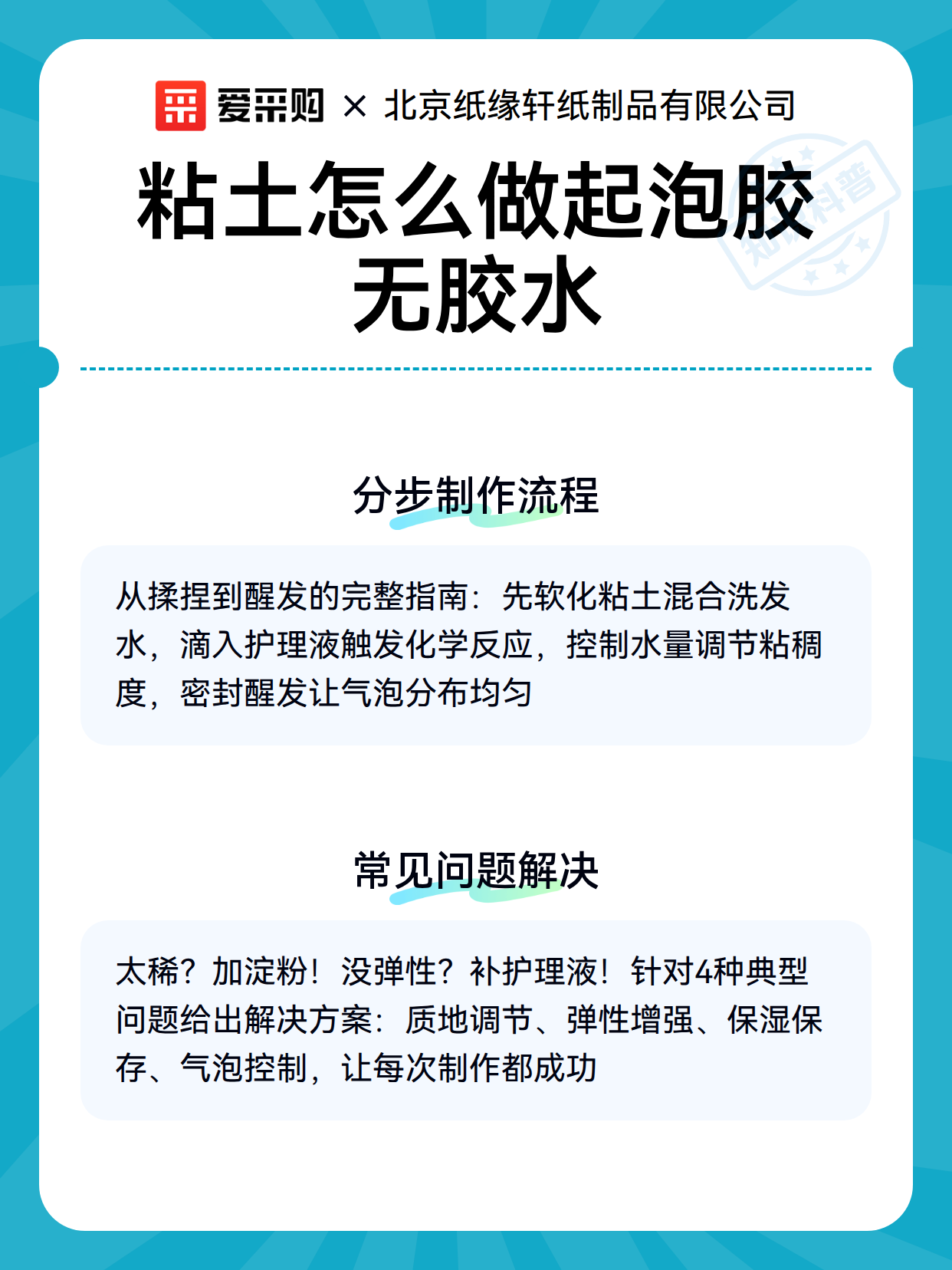 爱采购 × 北京纸缘轩纸制品有限公司

知识科普

粘土怎么做起泡胶无胶水

分步制作流程

从揉捏到醒发的完整指南：先软化粘土混合洗发水，滴入护理液触发化学反应，控制水量调节粘稠度，密封醒发让气泡分布均匀

常见问题解决

太稀？加淀粉！没弹性？补护理液！针对4种典型问题给出解决方案：质地调节、弹性增强、保湿保存、气泡控制，让每次制作都成功